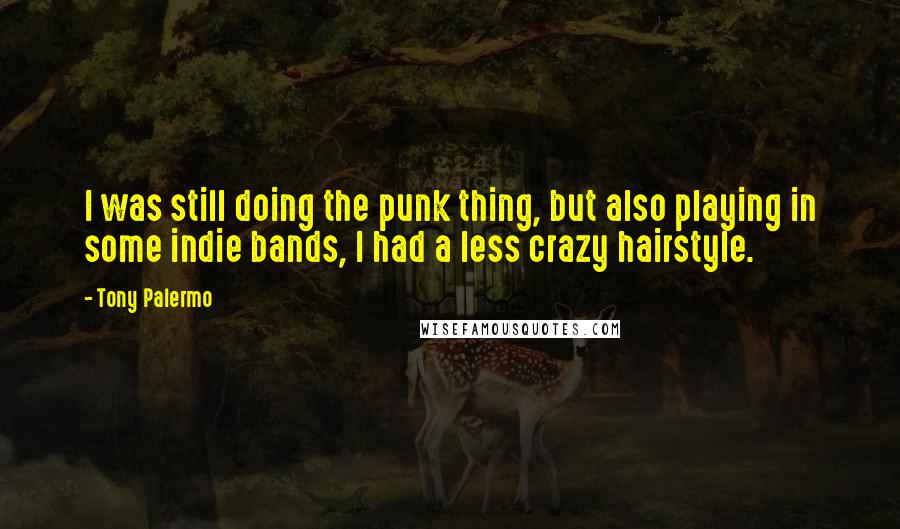 I was still doing the punk thing, but also playing in some indie bands, I had a less crazy hairstyle.

- Tony Palermo

WISEFAMOUSQUOTES.COM